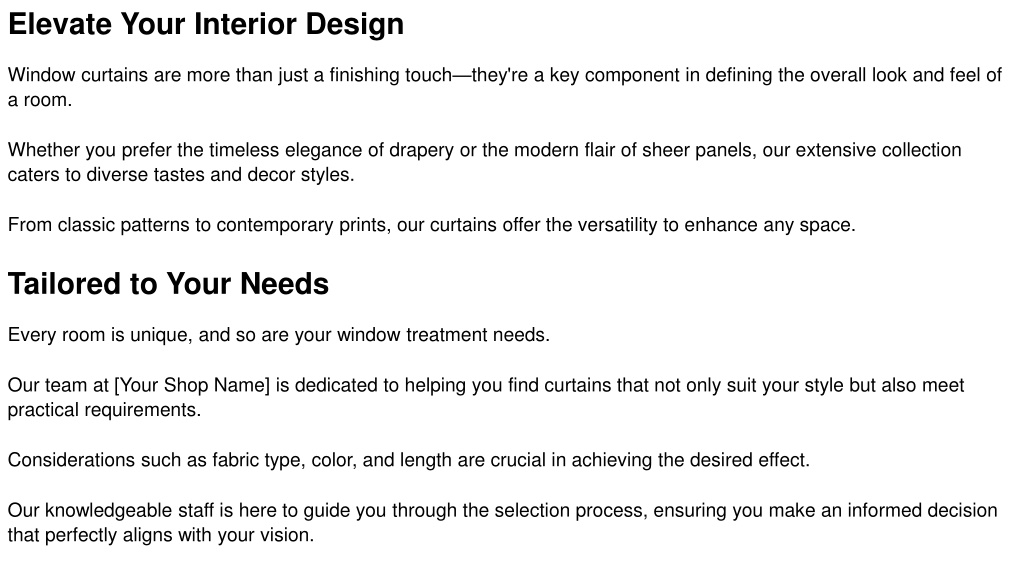 Elevate Your Interior Design

Window curtains are more than just a finishing touch—they're a key component in defining the overall look and feel of a room.

Whether you prefer the timeless elegance of drapery or the modern flair of sheer panels, our extensive collection caters to diverse tastes and decor styles.

From classic patterns to contemporary prints, our curtains offer the versatility to enhance any space.

Tailored to Your Needs

Every room is unique, and so are your window treatment needs.

Our team at [Your Shop Name] is dedicated to helping you find curtains that not only suit your style but also meet practical requirements.

Considerations such as fabric type, color, and length are crucial in achieving the desired effect.

Our knowledgeable staff is here to guide you through the selection process, ensuring you make an informed decision that perfectly aligns with your vision.